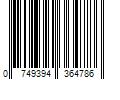 0 749394 364786